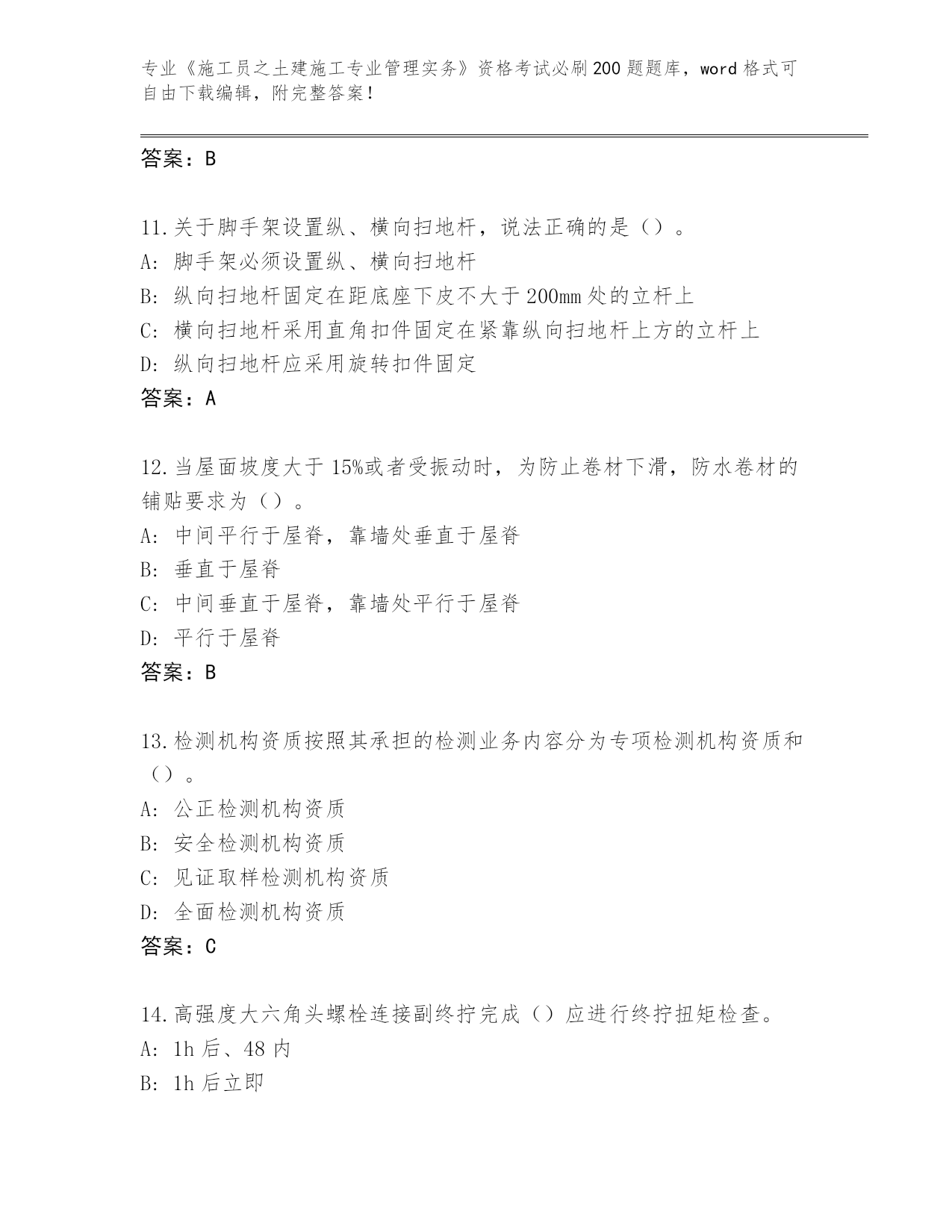 专业《施工员之土建施工专业管理实务》资格考试必刷200题题库，word格式可自由下载编辑，附完整答案！

答案：B

11.关于脚手架设置纵、横向扫地杆，说法正确的是（）。
A: 脚手架必须设置纵、横向扫地杆
B: 纵向扫地杆固定在距底座下皮不大于200mm处的立杆上
C: 横向扫地杆采用直角扣件固定在紧靠纵向扫地杆上方的立杆上
D: 纵向扫地杆应采用旋转扣件固定
答案：A

12.当屋面坡度大于15%或者受振动时，为防止卷材下滑，防水卷材的铺贴要求为（）。
A: 中间平行于屋脊，靠墙处垂直于屋脊
B: 垂直于屋脊
C: 中间垂直于屋脊，靠墙处平行于屋脊
D: 平行于屋脊
答案：B

13.检测机构资质按照其承担的检测业务内容分为专项检测机构资质和（）。
A: 公正检测机构资质
B: 安全检测机构资质
C: 见证取样检测机构资质
D: 全面检测机构资质
答案：C

14.高强度大六角头螺栓连接副终拧完成（）应进行终拧扭矩检查。
A: 1h后、48内
B: 1h后立即